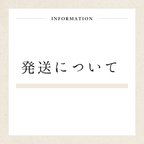 INFORMATION

発送について